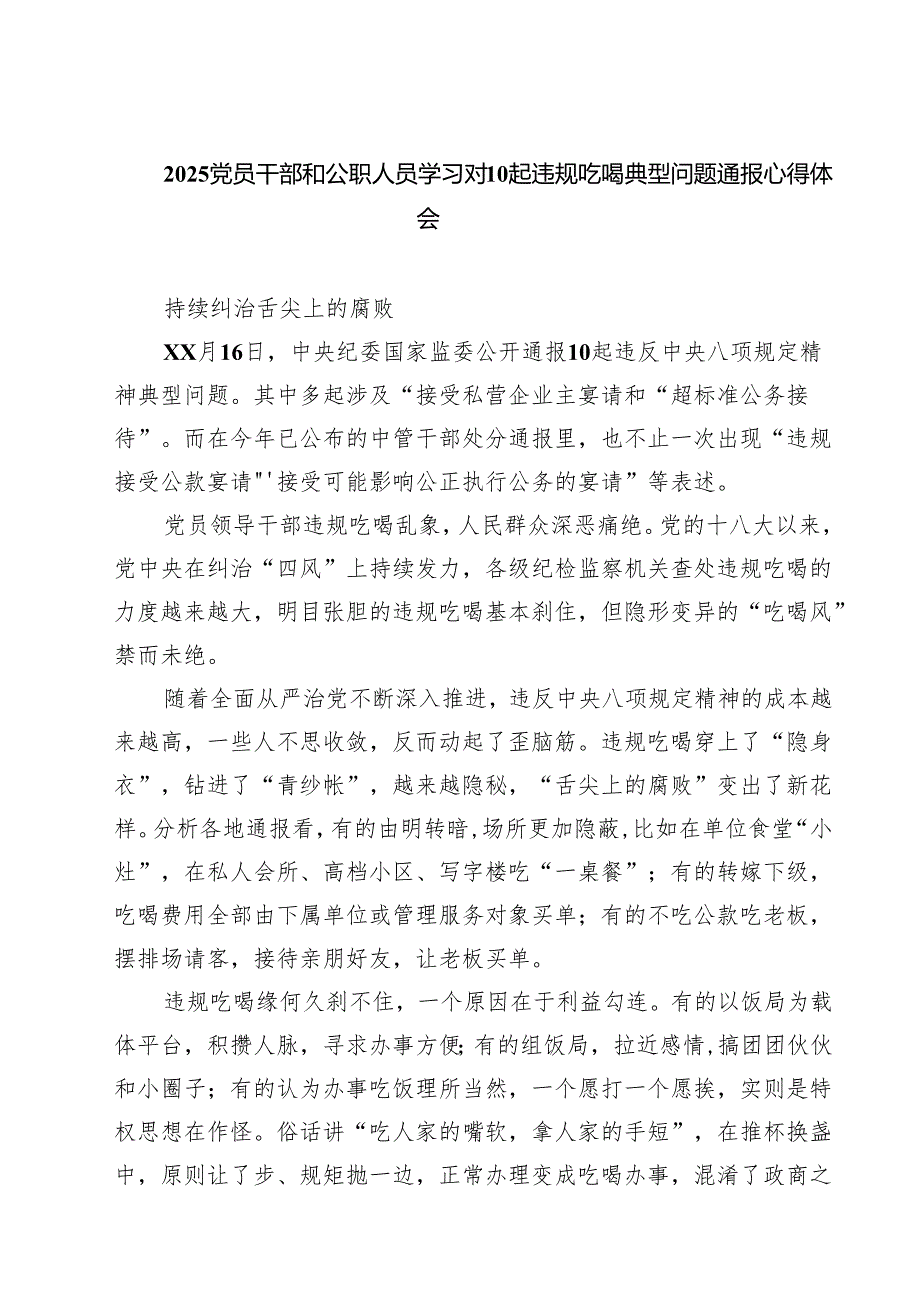 2025党员干部和公职人员学习对10起违规吃喝典型问题通报心得体会

持续纠治舌尖上的腐败

XX月16日，中央纪委国家监委公开通报10起违反中央八项规定精神典型问题。其中多起涉及“接受私营企业主宴请和“超标准公务接待”。而在今年已公布的中管干部处分通报里，也不止一次出现“违规接受公款宴请"'接受可能影响公正执行公务的宴请”等表述。

党员领导干部违规吃喝乱象，人民群众深恶痛绝。党的十八大以来，党中央在纠治“四风”上持续发力，各级纪检监察机关查处违规吃喝的力度越来越大，明目张胆的违规吃喝基本刹住，但隐形变异的“吃喝风”禁而未绝。

随着全面从严治党不断深入推进，违反中央八项规定精神的成本越来越高，一些人不思收敛，反而动起了歪脑筋。违规吃喝穿上了“隐身衣”，钻进了“青纱帐”，越来越隐秘，“舌尖上的腐败”变出了新花样。分析各地通报看，有的由明转暗，场所更加隐蔽，比如在单位食堂“小灶”，在私人会所、高档小区、写字楼吃“一桌餐”；有的转嫁下级，吃喝费用全部由下属单位或管理服务对象买单；有的不吃公款吃老板，摆排场请客，接待亲朋好友，让老板买单。

违规吃喝缘何久刹不住，一个原因在于利益勾连。有的以饭局为载体平台，积攒人脉，寻求办事方便；有的组饭局，拉近感情，搞团团伙伙和小圈子；有的认为办事吃饭理所当然，一个愿打一个愿挨，实则是特权思想在作怪。俗话讲“吃人家的嘴软，拿人家的手短”，在推杯换盏中，原则让了步、规矩抛一边，正常办理变成吃喝办事，混淆了政商之